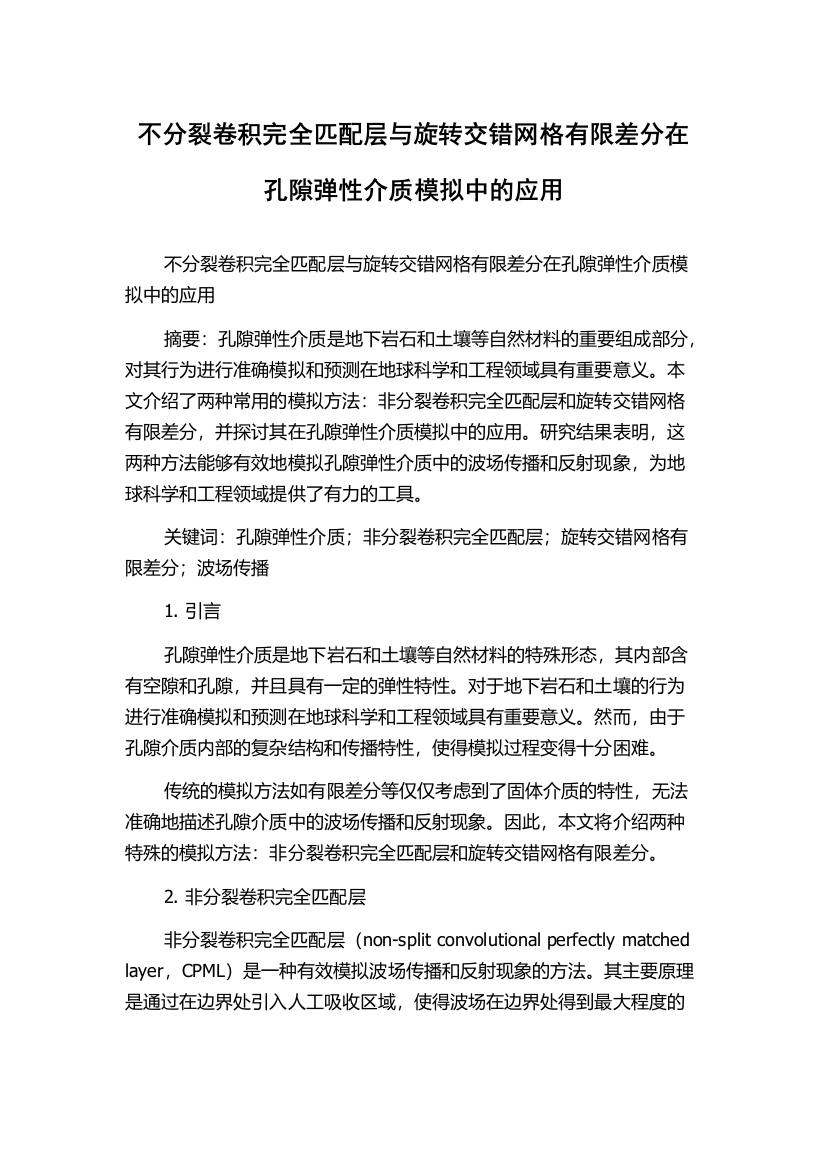 不分裂卷积完全匹配层与旋转交错网格有限差分在孔隙弹性介质模拟中的应用

不分裂卷积完全匹配层与旋转交错网格有限差分在孔隙弹性介质模拟中的应用

摘要：孔隙弹性介质是地下岩石和土壤等自然材料的重要组成部分，对其行为进行准确模拟和预测在地球科学和工程领域具有重要意义。本文介绍了两种常用的模拟方法：非分裂卷积完全匹配层和旋转交错网格有限差分，并探讨其在孔隙弹性介质模拟中的应用。研究结果表明，这两种方法能够有效地模拟孔隙弹性介质中的波场传播和反射现象，为地球科学和工程领域提供了有力的工具。

关键词：孔隙弹性介质；非分裂卷积完全匹配层；旋转交错网格有限差分；波场传播

1. 引言

孔隙弹性介质是地下岩石和土壤等自然材料的特殊形态，其内部含有空隙和孔隙，并且具有一定的弹性特性。对于地下岩石和土壤的行为进行准确模拟和预测在地球科学和工程领域具有重要意义。然而，由于孔隙介质内部的复杂结构和传播特性，使得模拟过程变得十分困难。

传统的模拟方法如有限差分等仅仅考虑到了固体介质的特性，无法准确地描述孔隙介质中的波场传播和反射现象。因此，本文将介绍两种特殊的模拟方法：非分裂卷积完全匹配层和旋转交错网格有限差分。

2. 非分裂卷积完全匹配层

非分裂卷积完全匹配层（non-split convolutional perfectly matched layer，CPML）是一种有效模拟波场传播和反射现象的方法。其主要原理是通过在边界处引入人工吸收区域，使得波场在边界处得到最大程度的